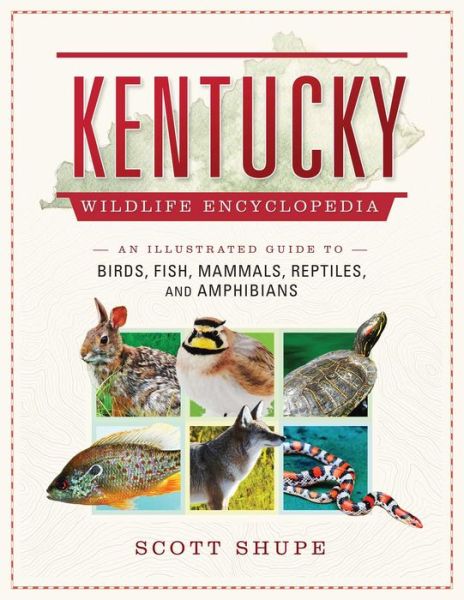 KENTUCKY
WILDLIFE ENCYCLOPEDIA

— AN ILLUSTRATED GUIDE TO —
BIRDS, FISH, MAMMALS, REPTILES, AND AMPHIBIANS

SCOTT SHUPE